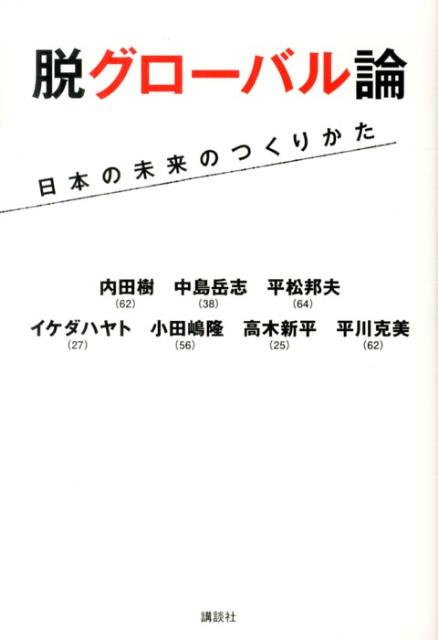 脱グローバル論

日本の未来のつくりかた

内田樹 (62)　中島岳志 (38)　平松邦夫 (64)

イケダハヤト (27)　小田嶋隆 (56)　高木新平 (25)　平川克美 (62)

講談社